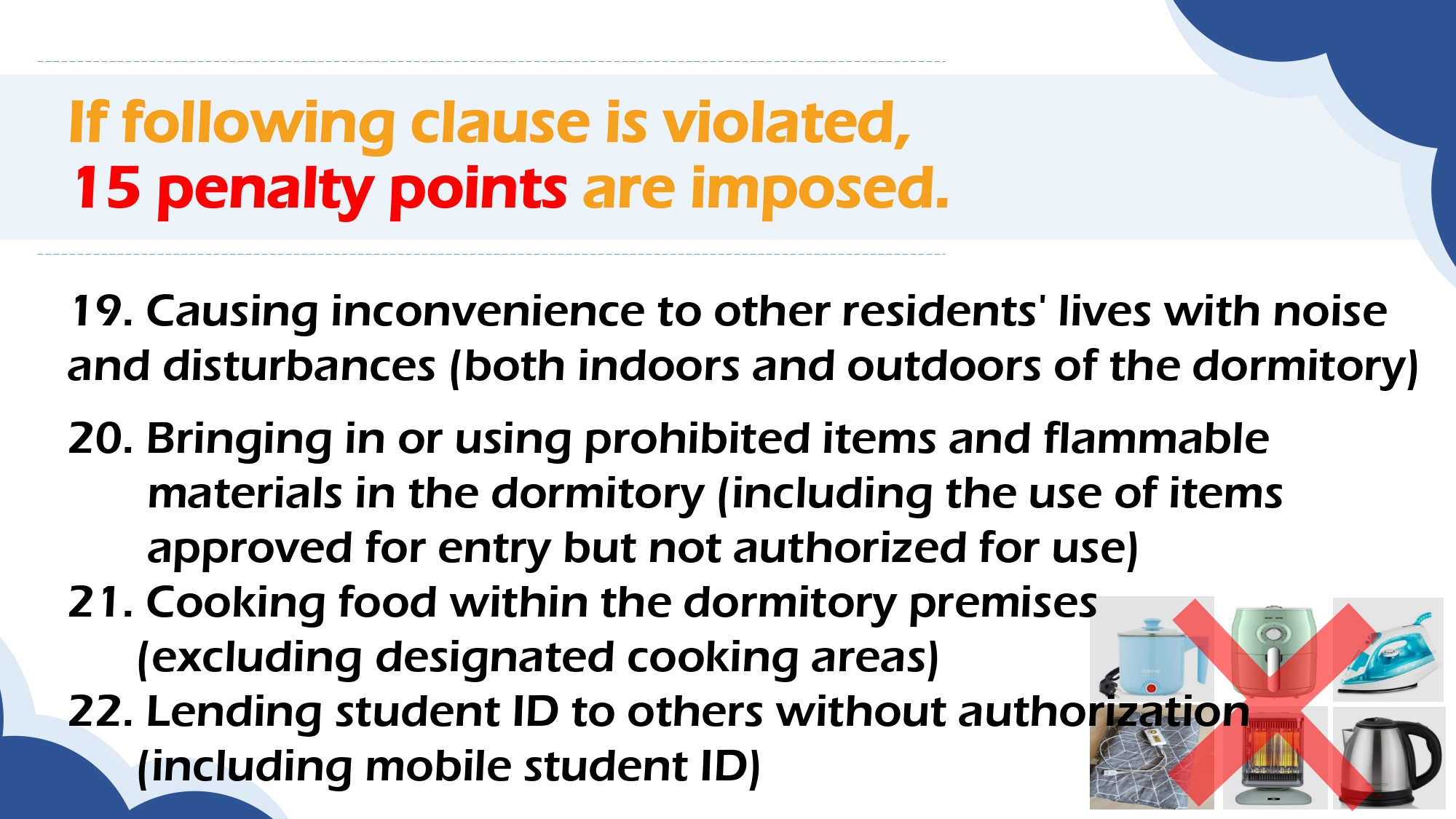 If following clause is violated,
15 penalty points are imposed.

19. Causing inconvenience to other residents' lives with noise and disturbances (both indoors and outdoors of the dormitory)

20. Bringing in or using prohibited items and flammable materials in the dormitory (including the use of items approved for entry but not authorized for use)
21. Cooking food within the dormitory premises (excluding designated cooking areas)
22. Lending student ID to others without authorization (including mobile student ID)